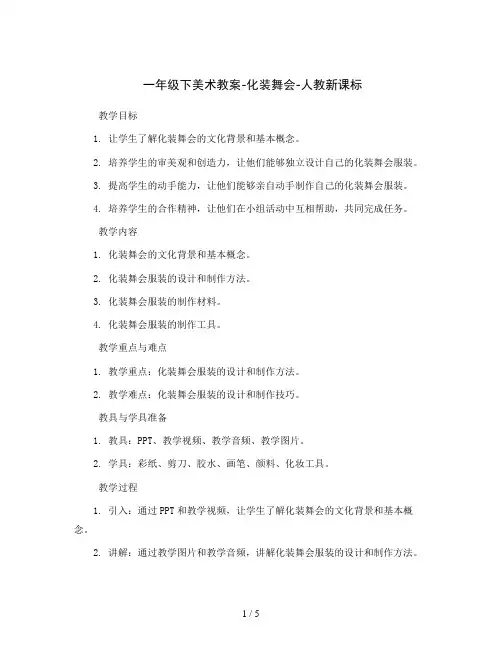 一年级下美术教案-化装舞会-人教新课标

教学目标

1. 让学生了解化装舞会的文化背景和基本概念。

2. 培养学生的审美观和创造力，让他们能够独立设计自己的化装舞会服装。

3. 提高学生的动手能力，让他们能够亲自动手制作自己的化装舞会服装。

4. 培养学生的合作精神，让他们在小组活动中互相帮助，共同完成任务。

教学内容

1. 化装舞会的文化背景和基本概念。

2. 化装舞会服装的设计和制作方法。

3. 化装舞会服装的制作材料。

4. 化装舞会服装的制作工具。

教学重点与难点

1. 教学重点：化装舞会服装的设计和制作方法。

2. 教学难点：化装舞会服装的设计和制作技巧。

教具与学具准备

1. 教具：PPT、教学视频、教学音频、教学图片。

2. 学具：彩纸、剪刀、胶水、画笔、颜料、化妆工具。

教学过程

1. 引入：通过PPT和教学视频，让学生了解化装舞会的文化背景和基本概念。

2. 讲解：通过教学图片和教学音频，讲解化装舞会服装的设计和制作方法。

1 / 5